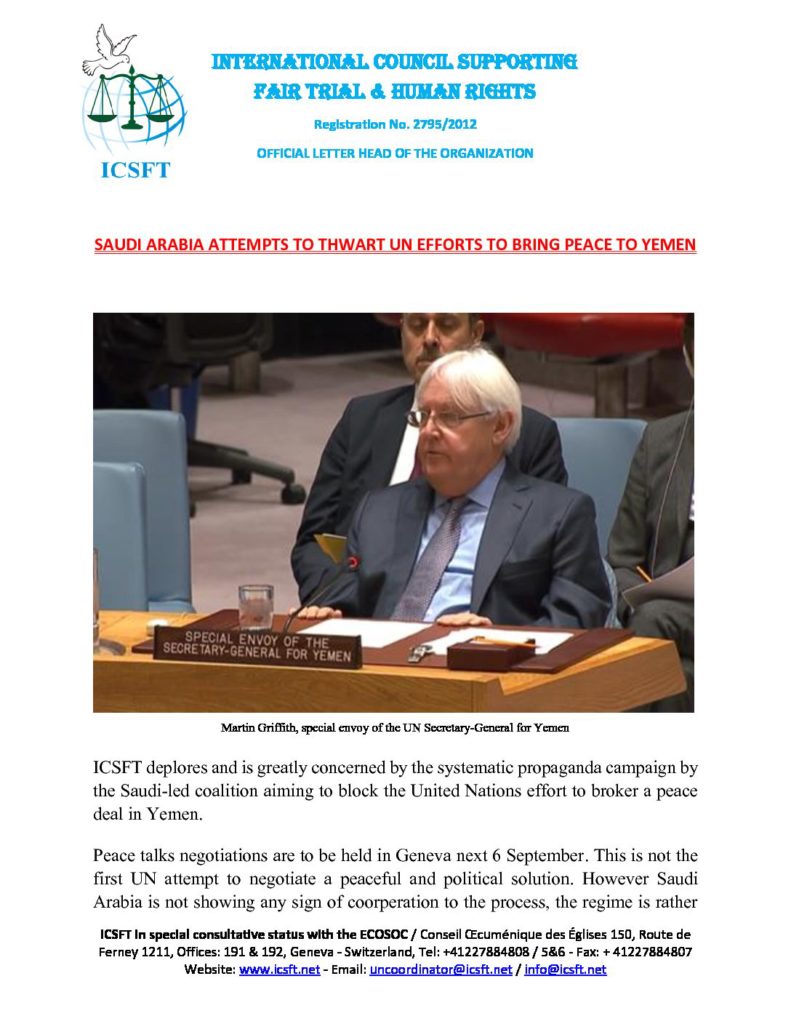 ICSFT

INTERNATIONAL COUNCIL SUPPORTING FAIR TRIAL & HUMAN RIGHTS

Registration No. 2795/2012

OFFICIAL LETTER HEAD OF THE ORGANIZATION

SAUDI ARABIA ATTEMPTS TO THWART UN EFFORTS TO BRING PEACE TO YEMEN

SPECIAL ENVOY OF THE SECRETARY-GENERAL FOR YEMEN

Martin Griffith, special envoy of the UN Secretary-General for Yemen

ICSFT deplores and is greatly concerned by the systematic propaganda campaign by the Saudi-led coalition aiming to block the United Nations effort to broker a peace deal in Yemen.

Peace talks negotiations are to be held in Geneva next 6 September. This is not the first UN attempt to negotiate a peaceful and political solution. However Saudi Arabia is not showing any sign of coorperation to the process, the regime is rather

ICSFT in special consultative status with the ECOSOC / Conseil Œcuménique des Églises 150, Route de Ferney 1211, Offices: 191 & 192, Geneva - Switzerland, Tel: +41227884808 / 5&6 - Fax: + 41227884807 Website: www.icsft.net - Email: uncoordinator@icsft.net / info@icsft.net